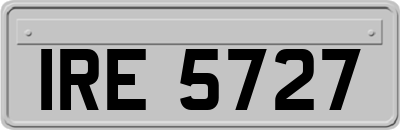 IRE 5727